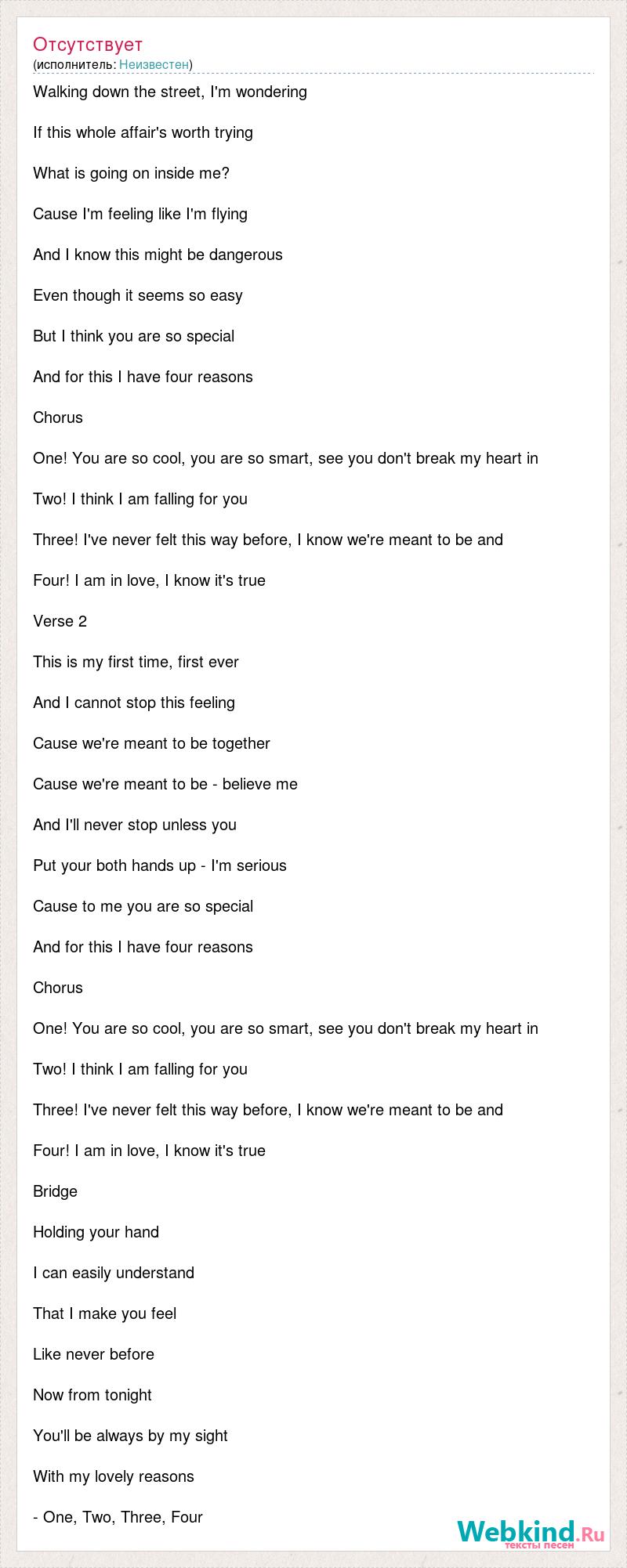 Отсутствует
(исполнитель: Неизвестен)

Walking down the street, I'm wondering

If this whole affair's worth trying

What is going on inside me?

Cause I'm feeling like I'm flying

And I know this might be dangerous

Even though it seems so easy

But I think you are so special

And for this I have four reasons

Chorus

One! You are so cool, you are so smart, see you don't break my heart in

Two! I think I am falling for you

Three! I've never felt this way before, I know we're meant to be and

Four! I am in love, I know it's true

Verse 2

This is my first time, first ever

And I cannot stop this feeling

Cause we're meant to be together

Cause we're meant to be - believe me

And I'll never stop unless you

Put your both hands up - I'm serious

Cause to me you are so special

And for this I have four reasons

Chorus

One! You are so cool, you are so smart, see you don't break my heart in

Two! I think I am falling for you

Three! I've never felt this way before, I know we're meant to be and

Four! I am in love, I know it's true

Bridge

Holding your hand

I can easily understand

That I make you feel

Like never before

Now from tonight

You'll be always by my sight

With my lovely reasons

- One, Two, Three, Four

Webkind.Ru
тексты песен